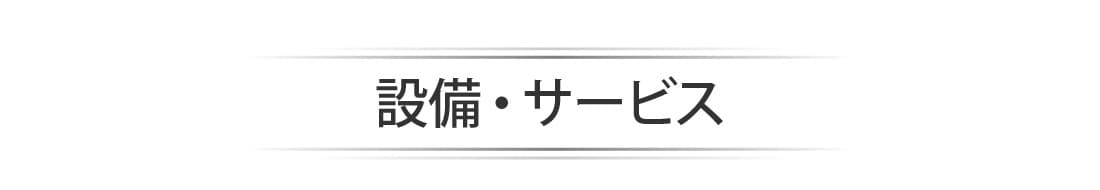 設備・サービス